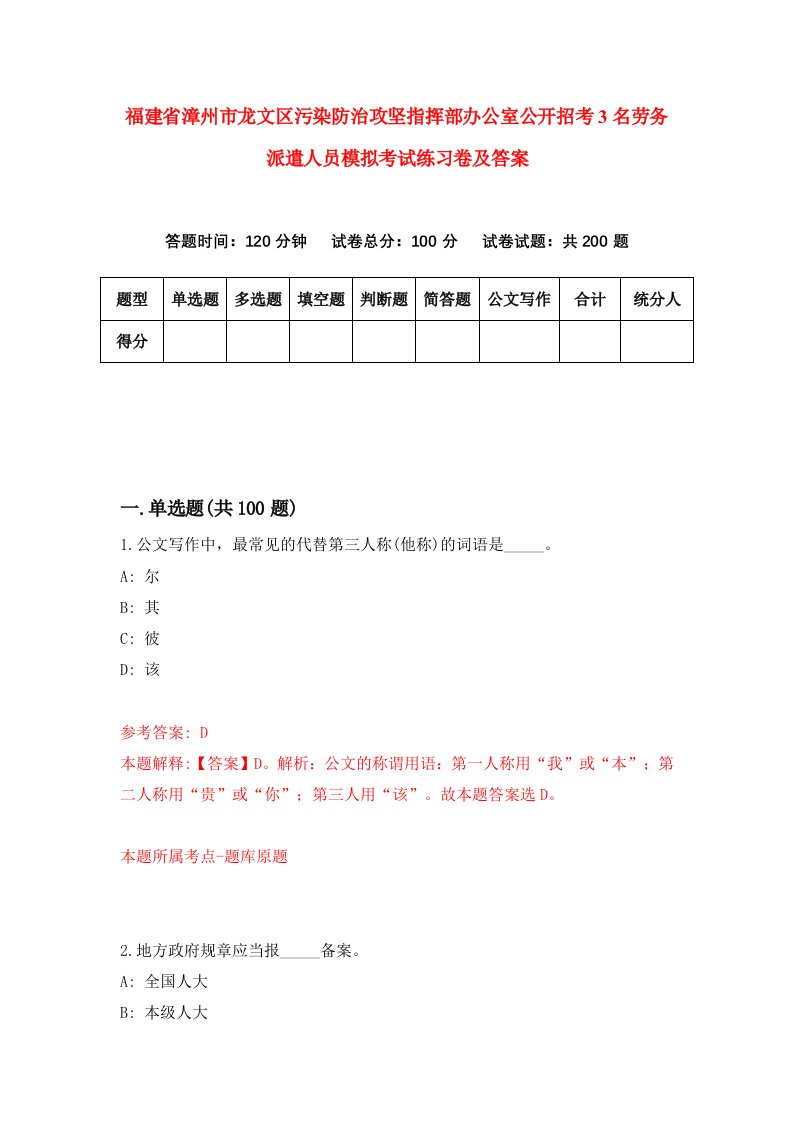 福建省漳州市龙文区污染防治攻坚指挥部办公室公开招考3名劳务派遣人员模拟考试练习卷及答案

答题时间：120分钟　试卷总分：100分　试卷试题：共200题

| 题型 | 单选题 | 多选题 | 填空题 | 判断题 | 简答题 | 公文写作 | 合计 | 统分人 |
|---|---|---|---|---|---|---|---|---|
| 得分 | | | | | | | | |

一.单选题(共100题)

1.公文写作中，最常见的代替第三人称(他称)的词语是_____。
A: 尔
B: 其
C: 彼
D: 该

参考答案: D
本题解释:【答案】D。解析：公文的称谓用语：第一人称用“我”或“本”；第二人称用“贵”或“你”；第三人用“该”。故本题答案选D。

本题所属考点-题库原题

2.地方政府规章应当报_____备案。
A: 全国人大
B: 本级人大